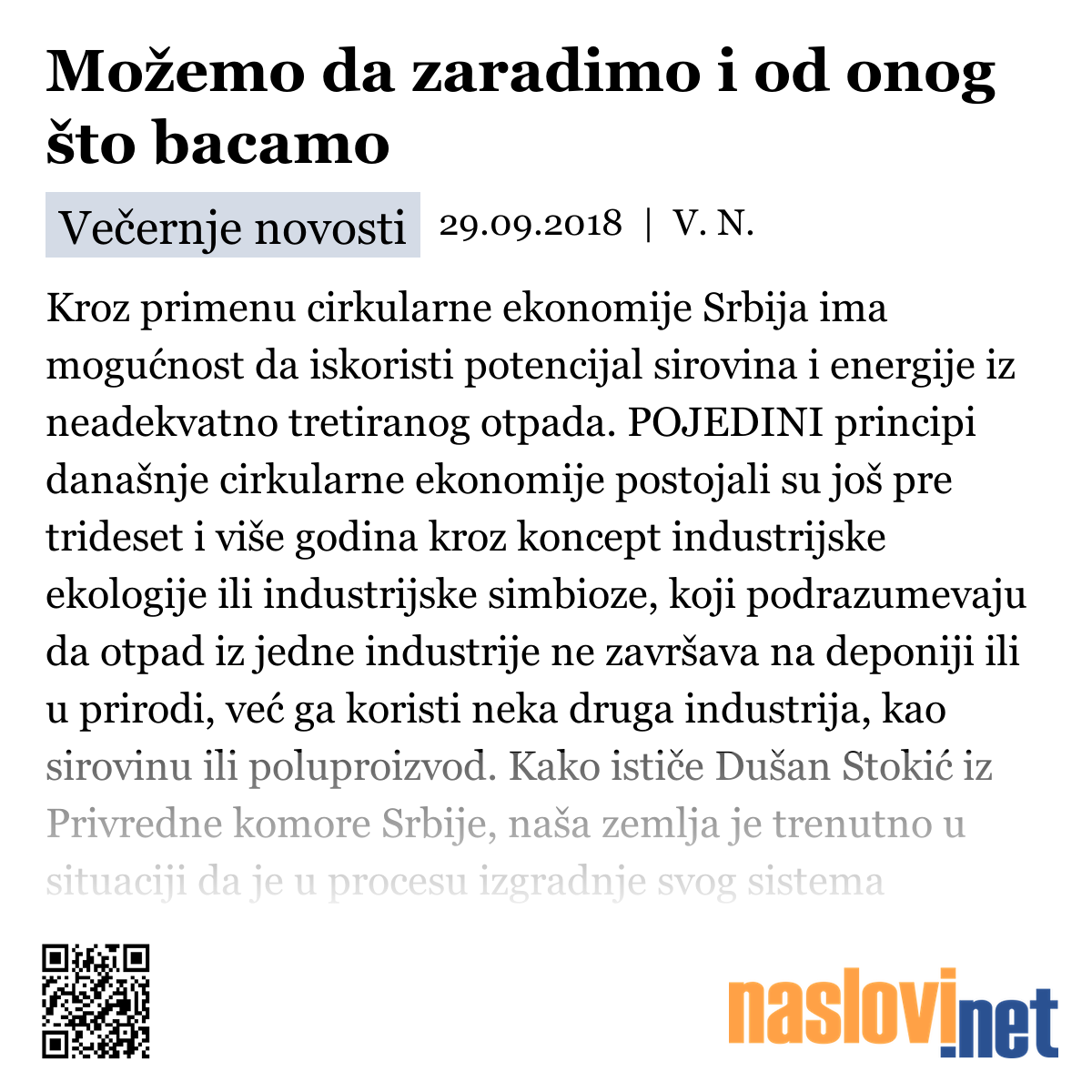 Možemo da zaradimo i od onog što bacamo

Večernje novosti 29.09.2018 | V. N.

Kroz primenu cirkularne ekonomije Srbija ima mogućnost da iskoristi potencijal sirovina i energije iz neadekvatno tretiranog otpada. POJEDINI principi današnje cirkularne ekonomije postojali su još pre trideset i više godina kroz koncept industrijske ekologije ili industrijske simbioze, koji podrazumevaju da otpad iz jedne industrije ne završava na deponiji ili u prirodi, već ga koristi neka druga industrija, kao sirovinu ili poluproizvod. Kako ističe Dušan Stokić iz Privredne komore Srbije, naša zemlja je trenutno u situaciji da je u procesu izgradnje svog sistema

naslovi.net